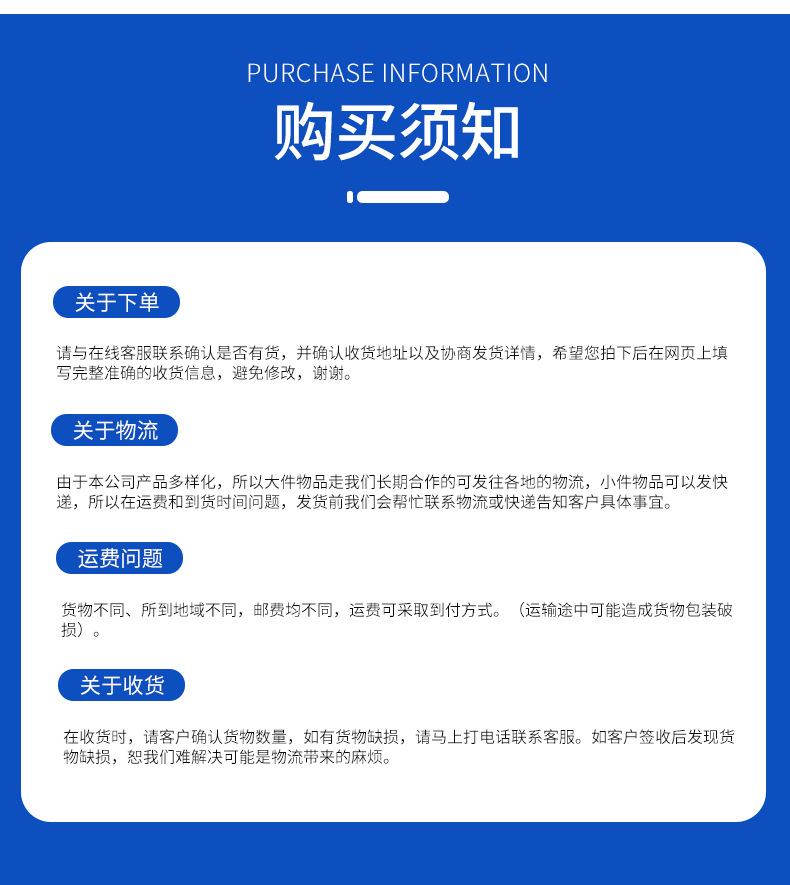 PURCHASE INFORMATION
购买须知

关于下单

请与在线客服联系确认是否有货，并确认收货地址以及协商发货详情，希望您拍下后在网页上填写完整准确的收货信息，避免修改，谢谢。

关于物流

由于本公司产品多样化，所以大件物品走我们长期合作的可发往各地的物流，小件物品可以发快递，所以在运费和到货时间问题，发货前我们会帮忙联系物流或快递告知客户具体事宜。

运费问题

货物不同、所到地域不同，邮费均不同，运费可采取到付方式。（运输途中可能造成货物包装破损）。

关于收货

在收货时，请客户确认货物数量，如有货物缺损，请马上打电话联系客服。如客户签收后发现货物缺损，恕我们难解决可能是物流带来的麻烦。